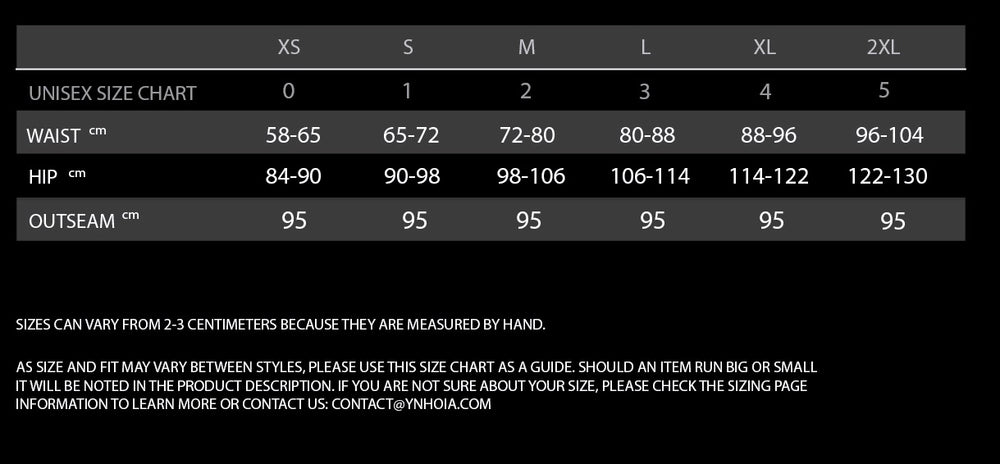 |  | XS | S | M | L | XL | 2XL |
|---|---|---|---|---|---|---|
| UNISEX SIZE CHART | 0 | 1 | 2 | 3 | 4 | 5 |
| WAIST cm | 58-65 | 65-72 | 72-80 | 80-88 | 88-96 | 96-104 |
| HIP cm | 84-90 | 90-98 | 98-106 | 106-114 | 114-122 | 122-130 |
| OUTSEAM cm | 95 | 95 | 95 | 95 | 95 | 95 |

SIZES CAN VARY FROM 2-3 CENTIMETERS BECAUSE THEY ARE MEASURED BY HAND.

AS SIZE AND FIT MAY VARY BETWEEN STYLES, PLEASE USE THIS SIZE CHART AS A GUIDE. SHOULD AN ITEM RUN BIG OR SMALL IT WILL BE NOTED IN THE PRODUCT DESCRIPTION. IF YOU ARE NOT SURE ABOUT YOUR SIZE, PLEASE CHECK THE SIZING PAGE INFORMATION TO LEARN MORE OR CONTACT US: CONTACT@YNHOIA.COM